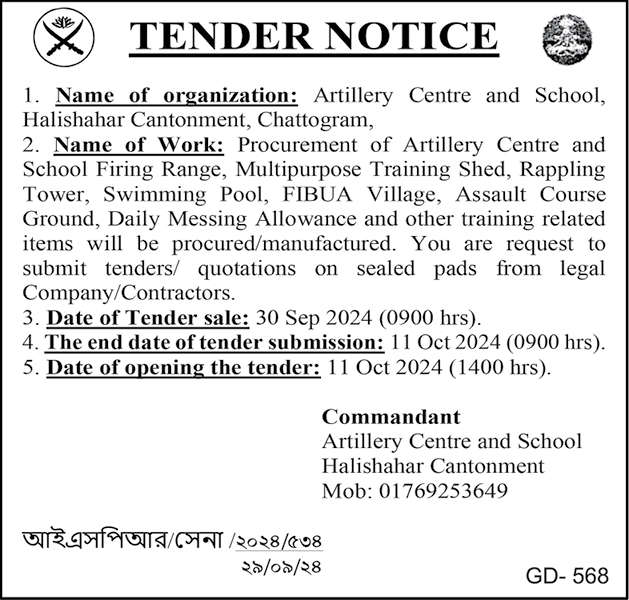 TENDER NOTICE

1. Name of organization: Artillery Centre and School, Halishahar Cantonment, Chattogram,
2. Name of Work: Procurement of Artillery Centre and School Firing Range, Multipurpose Training Shed, Rappling Tower, Swimming Pool, FIBUA Village, Assault Course Ground, Daily Messing Allowance and other training related items will be procured/manufactured. You are request to submit tenders/ quotations on sealed pads from legal Company/Contractors.
3. Date of Tender sale: 30 Sep 2024 (0900 hrs).
4. The end date of tender submission: 11 Oct 2024 (0900 hrs).
5. Date of opening the tender: 11 Oct 2024 (1400 hrs).

Commandant
Artillery Centre and School
Halishahar Cantonment
Mob: 01769253649

আইএসপিআর/সেনা /২০২৪/৫৩৪
২৯/০৯/২৪

GD- 568